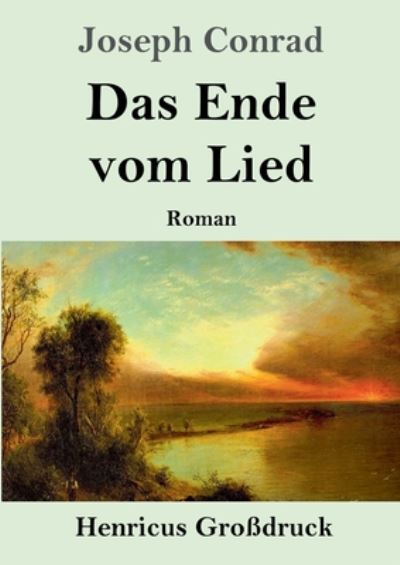 Joseph Conrad

Das Ende vom Lied

Roman

Henricus Großdruck